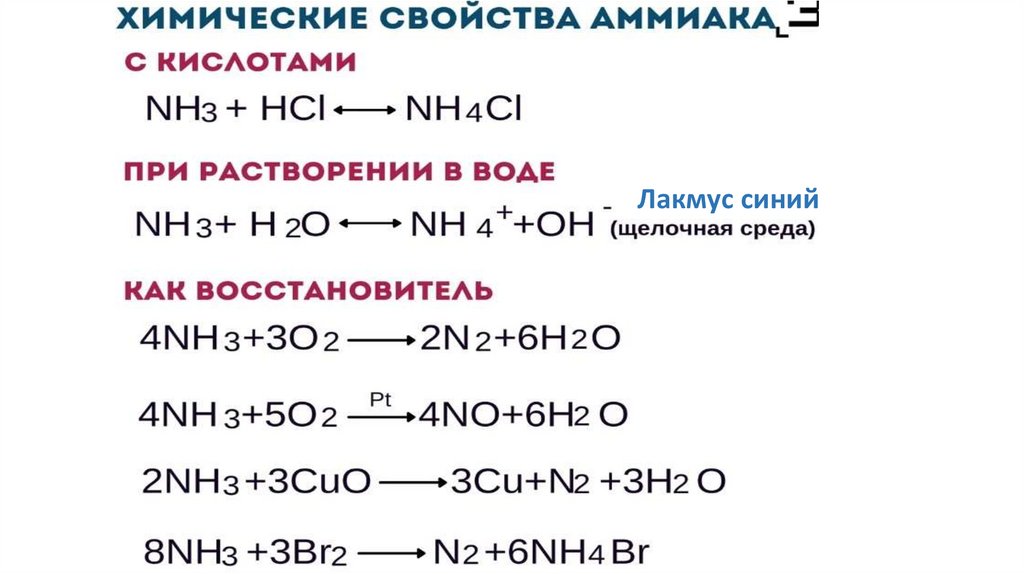 ХИМИЧЕСКИЕ СВОЙСТВА АММИАКА

С КИСЛОТАМИ

$NH_3 + HCl \longleftrightarrow NH_4Cl$

ПРИ РАСТВОРЕНИИ В ВОДЕ

Лакмус синий

$NH_3 + H_2O \longleftrightarrow NH_4^+ + OH^-$ (щелочная среда)

КАК ВОССТАНОВИТЕЛЬ

$4NH_3 + 3O_2 \longrightarrow 2N_2 + 6H_2O$

$4NH_3 + 5O_2 \xrightarrow{Pt} 4NO + 6H_2O$

$2NH_3 + 3CuO \longrightarrow 3Cu + N_2 + 3H_2O$

$8NH_3 + 3Br_2 \longrightarrow N_2 + 6NH_4Br$